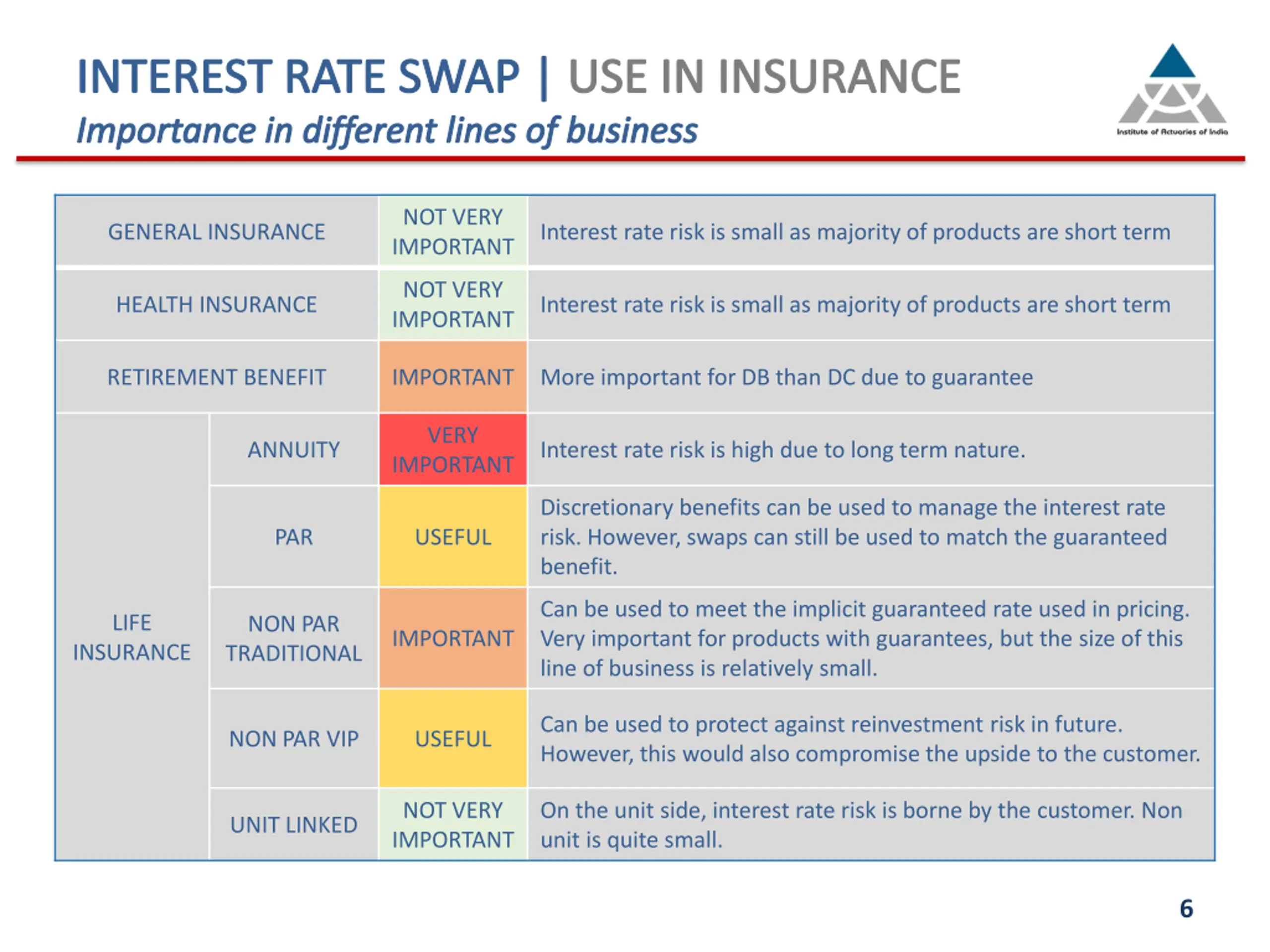 INTEREST RATE SWAP | USE IN INSURANCE

Importance in different lines of business

Institute of Actuaries of India

| GENERAL INSURANCE | | NOT VERY IMPORTANT | Interest rate risk is small as majority of products are short term |
|---|---|---|---|
| HEALTH INSURANCE | | NOT VERY IMPORTANT | Interest rate risk is small as majority of products are short term |
| RETIREMENT BENEFIT | | IMPORTANT | More important for DB than DC due to guarantee |
| LIFE INSURANCE | ANNUITY | VERY IMPORTANT | Interest rate risk is high due to long term nature. |
| | PAR | USEFUL | Discretionary benefits can be used to manage the interest rate risk. However, swaps can still be used to match the guaranteed benefit. |
| | NON PAR TRADITIONAL | IMPORTANT | Can be used to meet the implicit guaranteed rate used in pricing. Very important for products with guarantees, but the size of this line of business is relatively small. |
| | NON PAR VIP | USEFUL | Can be used to protect against reinvestment risk in future. However, this would also compromise the upside to the customer. |
| | UNIT LINKED | NOT VERY IMPORTANT | On the unit side, interest rate risk is borne by the customer. Non unit is quite small. |

6